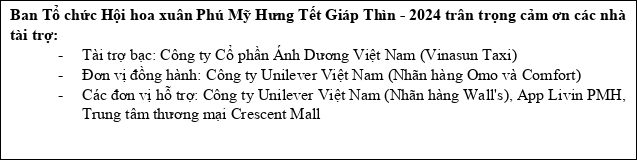 Ban Tổ chức Hội hoa xuân Phú Mỹ Hưng Tết Giáp Thìn - 2024 trân trọng cảm ơn các nhà tài trợ:

- Tài trợ bạc: Công ty Cổ phần Ánh Dương Việt Nam (Vinasun Taxi)
- Đơn vị đồng hành: Công ty Unilever Việt Nam (Nhãn hàng Omo và Comfort)
- Các đơn vị hỗ trợ: Công ty Unilever Việt Nam (Nhãn hàng Wall's), App Livin PMH, Trung tâm thương mại Crescent Mall